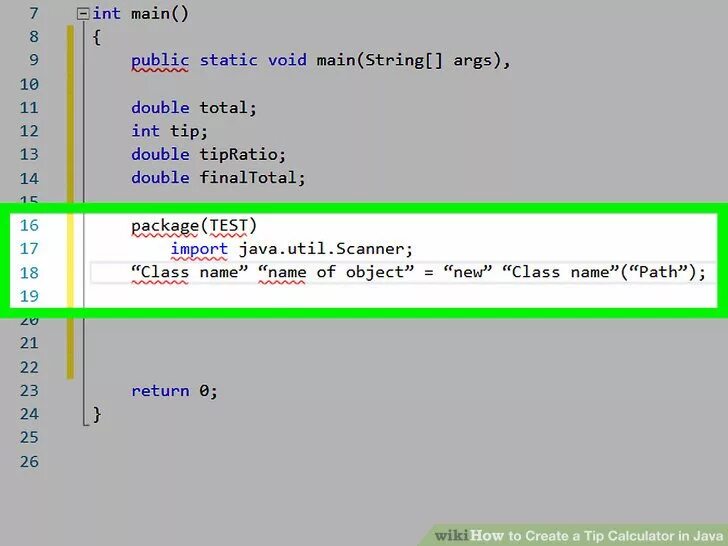 7 int main()
8 {
9 public static void main(String[] args),
10
11 double total;
12 int tip;
13 double tipRatio;
14 double finalTotal;
15
16 package(TEST)
17 import java.util.Scanner;
18 “Class name” “name of object” = “new” “Class name”(“Path”);
19
20
21
22
23 return 0;
24 }
25
26

wikiHow to Create a Tip Calculator in Java